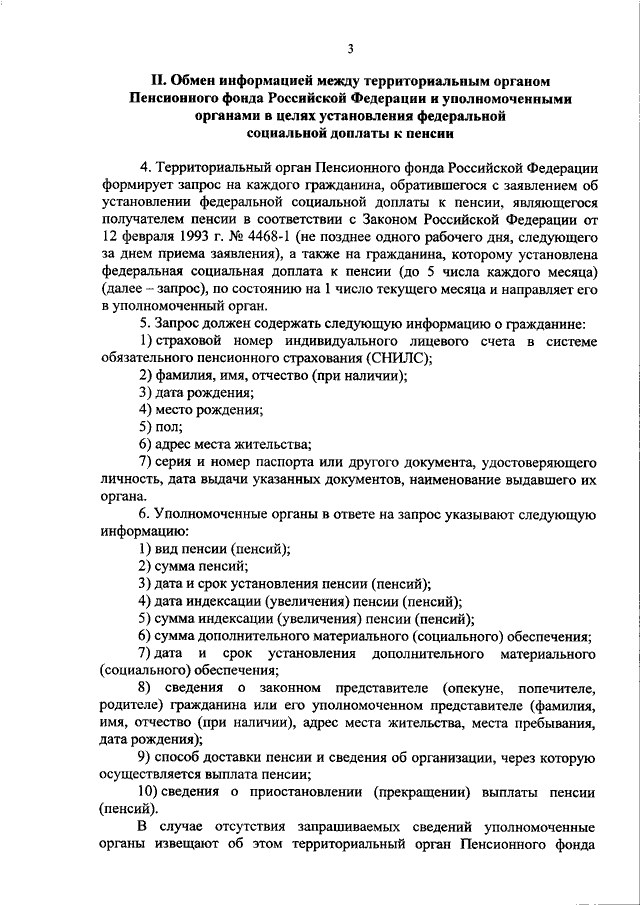 3

II. Обмен информацией между территориальным органом Пенсионного фонда Российской Федерации и уполномоченными органами в целях установления федеральной социальной доплаты к пенсии

4. Территориальный орган Пенсионного фонда Российской Федерации формирует запрос на каждого гражданина, обратившегося с заявлением об установлении федеральной социальной доплаты к пенсии, являющегося получателем пенсии в соответствии с Законом Российской Федерации от 12 февраля 1993 г. № 4468-1 (не позднее одного рабочего дня, следующего за днем приема заявления), а также на гражданина, которому установлена федеральная социальная доплата к пенсии (до 5 числа каждого месяца) (далее – запрос), по состоянию на 1 число текущего месяца и направляет его в уполномоченный орган.

5. Запрос должен содержать следующую информацию о гражданине:

1) страховой номер индивидуального лицевого счета в системе обязательного пенсионного страхования (СНИЛС);

2) фамилия, имя, отчество (при наличии);

3) дата рождения;

4) место рождения;

5) пол;

6) адрес места жительства;

7) серия и номер паспорта или другого документа, удостоверяющего личность, дата выдачи указанных документов, наименование выдавшего их органа.

6. Уполномоченные органы в ответе на запрос указывают следующую информацию:

1) вид пенсии (пенсий);

2) сумма пенсий;

3) дата и срок установления пенсии (пенсий);

4) дата индексации (увеличения) пенсии (пенсий);

5) сумма индексации (увеличения) пенсии (пенсий);

6) сумма дополнительного материального (социального) обеспечения;

7) дата и срок установления дополнительного материального (социального) обеспечения;

8) сведения о законном представителе (опекуне, попечителе, родителе) гражданина или его уполномоченном представителе (фамилия, имя, отчество (при наличии), адрес места жительства, места пребывания, дата рождения);

9) способ доставки пенсии и сведения об организации, через которую осуществляется выплата пенсии;

10) сведения о приостановлении (прекращении) выплаты пенсии (пенсий).

В случае отсутствия запрашиваемых сведений уполномоченные органы извещают об этом территориальный орган Пенсионного фонда